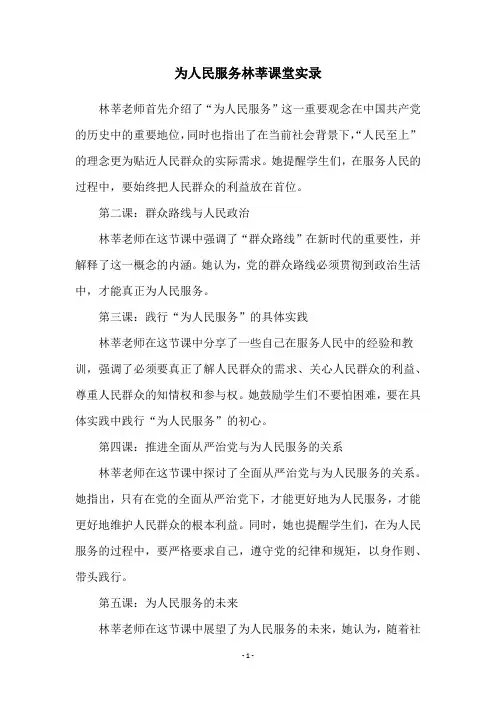 为人民服务林莘课堂实录

林莘老师首先介绍了“为人民服务”这一重要观念在中国共产党的历史中的重要地位，同时也指出了在当前社会背景下，“人民至上”的理念更为贴近人民群众的实际需求。她提醒学生们，在服务人民的过程中，要始终把人民群众的利益放在首位。

第二课：群众路线与人民政治

林莘老师在这节课中强调了“群众路线”在新时代的重要性，并解释了这一概念的内涵。她认为，党的群众路线必须贯彻到政治生活中，才能真正为人民服务。

第三课：践行“为人民服务”的具体实践

林莘老师在这节课中分享了一些自己在服务人民中的经验和教训，强调了必须要真正了解人民群众的需求、关心人民群众的利益、尊重人民群众的知情权和参与权。她鼓励学生们不要怕困难，要在具体实践中践行“为人民服务”的初心。

第四课：推进全面从严治党与为人民服务的关系

林莘老师在这节课中探讨了全面从严治党与为人民服务的关系。她指出，只有在党的全面从严治党下，才能更好地为人民服务，才能更好地维护人民群众的根本利益。同时，她也提醒学生们，在为人民服务的过程中，要严格要求自己，遵守党的纪律和规矩，以身作则、带头践行。

第五课：为人民服务的未来

林莘老师在这节课中展望了为人民服务的未来，她认为，随着社

- 1 -